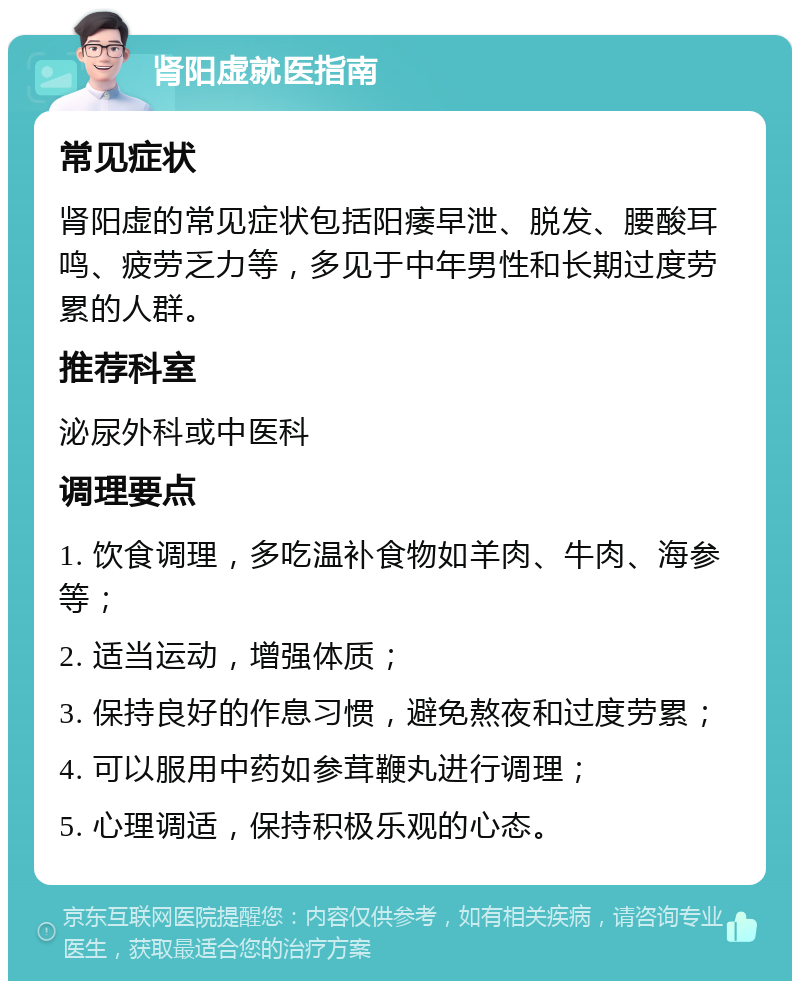 肾阳虚就医指南

常见症状

肾阳虚的常见症状包括阳痿早泄、脱发、腰酸耳鸣、疲劳乏力等，多见于中年男性和长期过度劳累的人群。

推荐科室

泌尿外科或中医科

调理要点

1. 饮食调理，多吃温补食物如羊肉、牛肉、海参等；

2. 适当运动，增强体质；

3. 保持良好的作息习惯，避免熬夜和过度劳累；

4. 可以服用中药如参茸鞭丸进行调理；

5. 心理调适，保持积极乐观的心态。

京东互联网医院提醒您：内容仅供参考，如有相关疾病，请咨询专业医生，获取最适合您的治疗方案